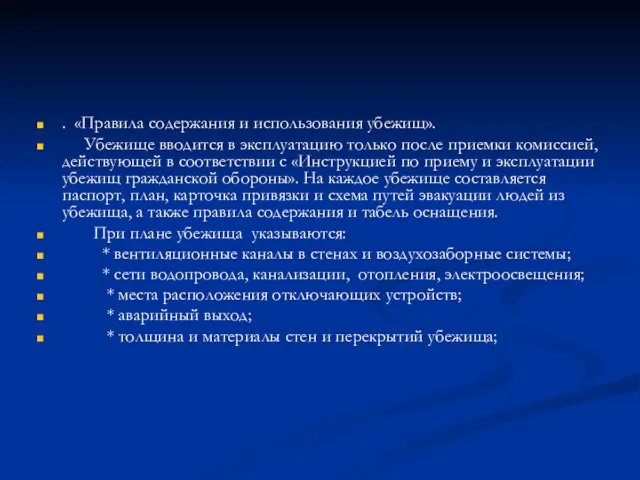 . «Правила содержания и использования убежищ».

Убежище вводится в эксплуатацию только после приемки комиссией, действующей в соответствии с «Инструкцией по приему и эксплуатации убежищ гражданской обороны». На каждое убежище составляется паспорт, план, карточка привязки и схема путей эвакуации людей из убежища, а также правила содержания и табель оснащения.

При плане убежища указываются:

* вентиляционные каналы в стенах и воздухозаборные системы;

* сети водопровода, канализации, отопления, электроосвещения;

* места расположения отключающих устройств;

* аварийный выход;

* толщина и материалы стен и перекрытий убежища;